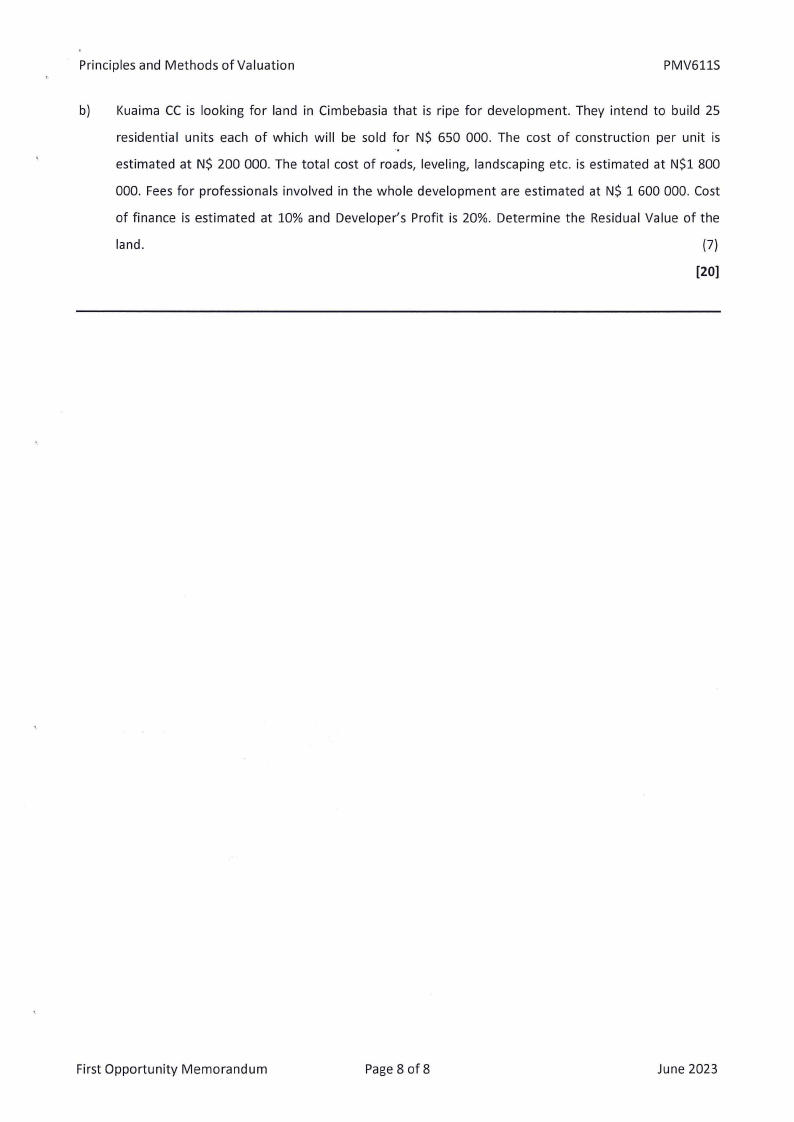 Principles and Methods of Valuation PMV611S

b) Kuaima CC is looking for land in Cimbebasia that is ripe for development. They intend to build 25 residential units each of which will be sold for N$ 650 000. The cost of construction per unit is estimated at N$ 200 000. The total cost of roads, leveling, landscaping etc. is estimated at N$1 800 000. Fees for professionals involved in the whole development are estimated at N$ 1 600 000. Cost of finance is estimated at 10% and Developer's Profit is 20%. Determine the Residual Value of the land. (7)

[20]

First Opportunity Memorandum Page 8 of 8 June 2023